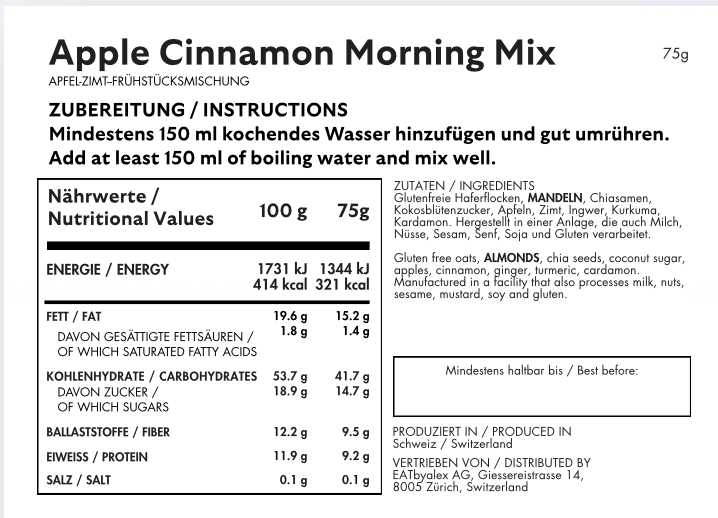 Apple Cinnamon Morning Mix

75g

APFEL-ZIMT-FRÜHSTÜCKSMISCHUNG

ZUBEREITUNG / INSTRUCTIONS
Mindestens 150 ml kochendes Wasser hinzufügen und gut umrühren.
Add at least 150 ml of boiling water and mix well.

| Nährwerte / Nutritional Values | 100 g | 75g |
|---|---|---|
| ENERGIE / ENERGY | 1731 kJ 414 kcal | 1344 kJ 321 kcal |
| FETT / FAT | 19.6 g | 15.2 g |
| DAVON GESÄTTIGTE FETTSÄUREN / OF WHICH SATURATED FATTY ACIDS | 1.8 g | 1.4 g |
| KOHLENHYDRATE / CARBOHYDRATES | 53.7 g | 41.7 g |
| DAVON ZUCKER / OF WHICH SUGARS | 18.9 g | 14.7 g |
| BALLASTSTOFFE / FIBER | 12.2 g | 9.5 g |
| EIWEISS / PROTEIN | 11.9 g | 9.2 g |
| SALZ / SALT | 0.1 g | 0.1 g |

ZUTATEN / INGREDIENTS
Glutenfreie Haferflocken, MANDELN, Chiasamen, Kokosblütenzucker, Apfeln, Zimt, Ingwer, Kurkuma, Kardamon. Hergestellt in einer Anlage, die auch Milch, Nüsse, Sesam, Senf, Soja und Gluten verarbeitet.

Gluten free oats, ALMONDS, chia seeds, coconut sugar, apples, cinnamon, ginger, turmeric, cardamon. Manufactured in a facility that also processes milk, nuts, sesame, mustard, soy and gluten.

Mindestens haltbar bis / Best before:

PRODUZIERT IN / PRODUCED IN
Schweiz / Switzerland

VERTRIEBEN VON / DISTRIBUTED BY
EATbyalex AG, Giessereistrasse 14, 8005 Zürich, Switzerland